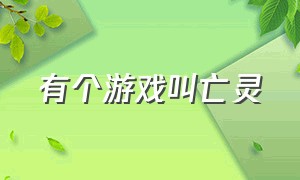 有个游戏叫亡灵